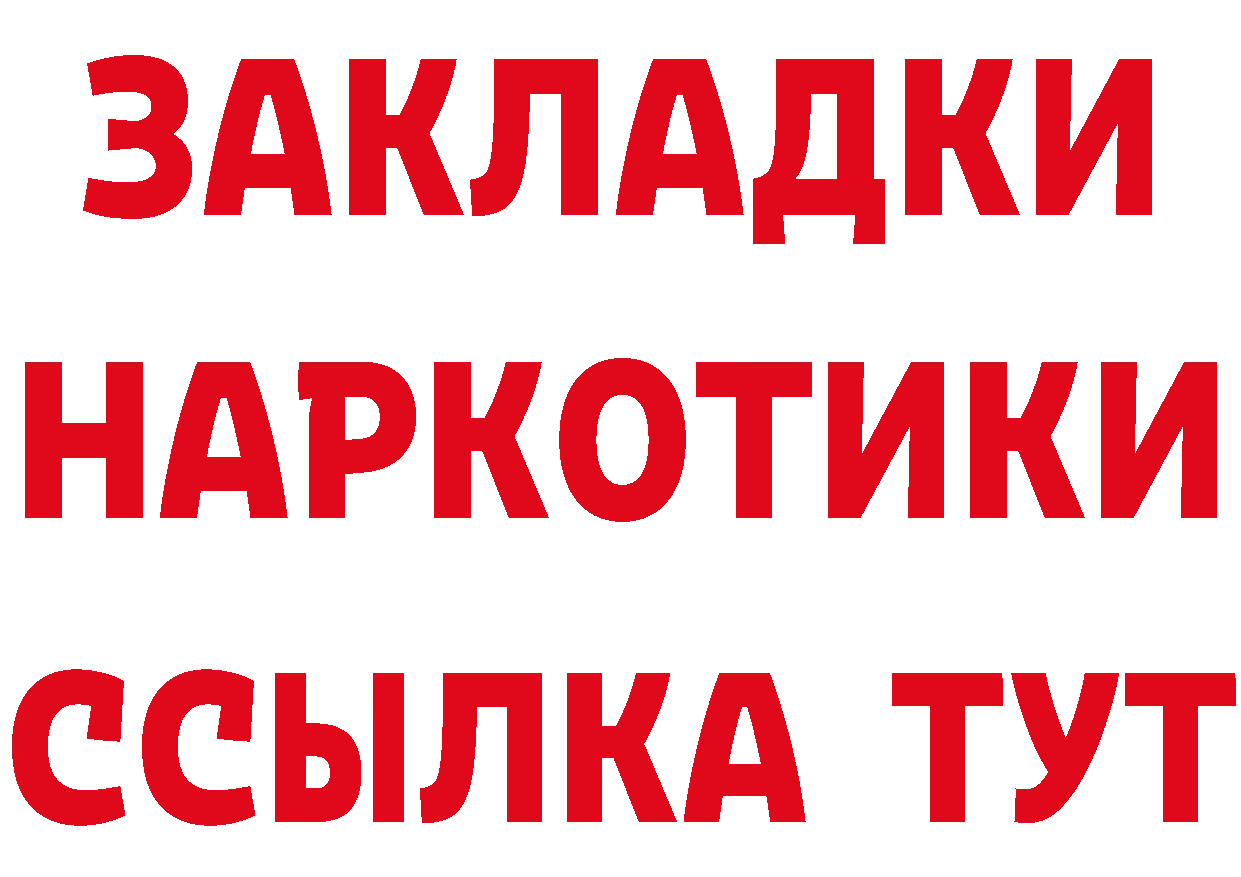 ЗАКЛАДКИ НАРКОТИКИ ССЫЛКА ТУТ